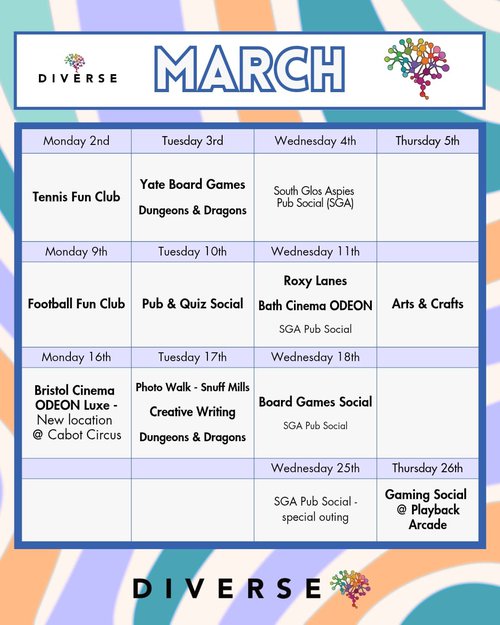 DIVERSE

MARCH

| Monday 2nd | Tuesday 3rd | Wednesday 4th | Thursday 5th |
|---|---|---|---|
| Tennis Fun Club | Yate Board Games Dungeons & Dragons | South Glos Aspies Pub Social (SGA) | |
| Monday 9th | Tuesday 10th | Wednesday 11th | |
| Football Fun Club | Pub & Quiz Social | Roxy Lanes Bath Cinema ODEON SGA Pub Social | Arts & Crafts |
| Monday 16th | Tuesday 17th | Wednesday 18th | |
| Bristol Cinema ODEON Luxe - New location @ Cabot Circus | Photo Walk - Snuff Mills Creative Writing Dungeons & Dragons | Board Games Social SGA Pub Social | |
| | | Wednesday 25th | Thursday 26th |
| | | SGA Pub Social - special outing | Gaming Social @ Playback Arcade |

DIVERSE